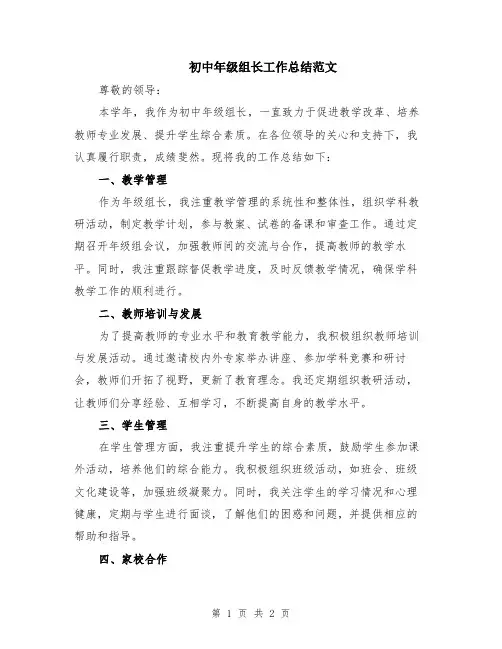 初中年级组长工作总结范文

尊敬的领导：

本学年，我作为初中年级组长，一直致力于促进教学改革、培养教师专业发展、提升学生综合素质。在各位领导的关心和支持下，我认真履行职责，成绩斐然。现将我的工作总结如下：

一、教学管理

作为年级组长，我注重教学管理的系统性和整体性，组织学科教研活动，制定教学计划，参与教案、试卷的备课和审查工作。通过定期召开年级组会议，加强教师间的交流与合作，提高教师的教学水平。同时，我注重跟踪督促教学进度，及时反馈教学情况，确保学科教学工作的顺利进行。

二、教师培训与发展

为了提高教师的专业水平和教育教学能力，我积极组织教师培训与发展活动。通过邀请校内外专家举办讲座、参加学科竞赛和研讨会，教师们开拓了视野，更新了教育理念。我还定期组织教研活动，让教师们分享经验、互相学习，不断提高自身的教学水平。

三、学生管理

在学生管理方面，我注重提升学生的综合素质，鼓励学生参加课外活动，培养他们的综合能力。我积极组织班级活动，如班会、班级文化建设等，加强班级凝聚力。同时，我关注学生的学习情况和心理健康，定期与学生进行面谈，了解他们的困惑和问题，并提供相应的帮助和指导。

四、家校合作

第 1 页 共 2 页